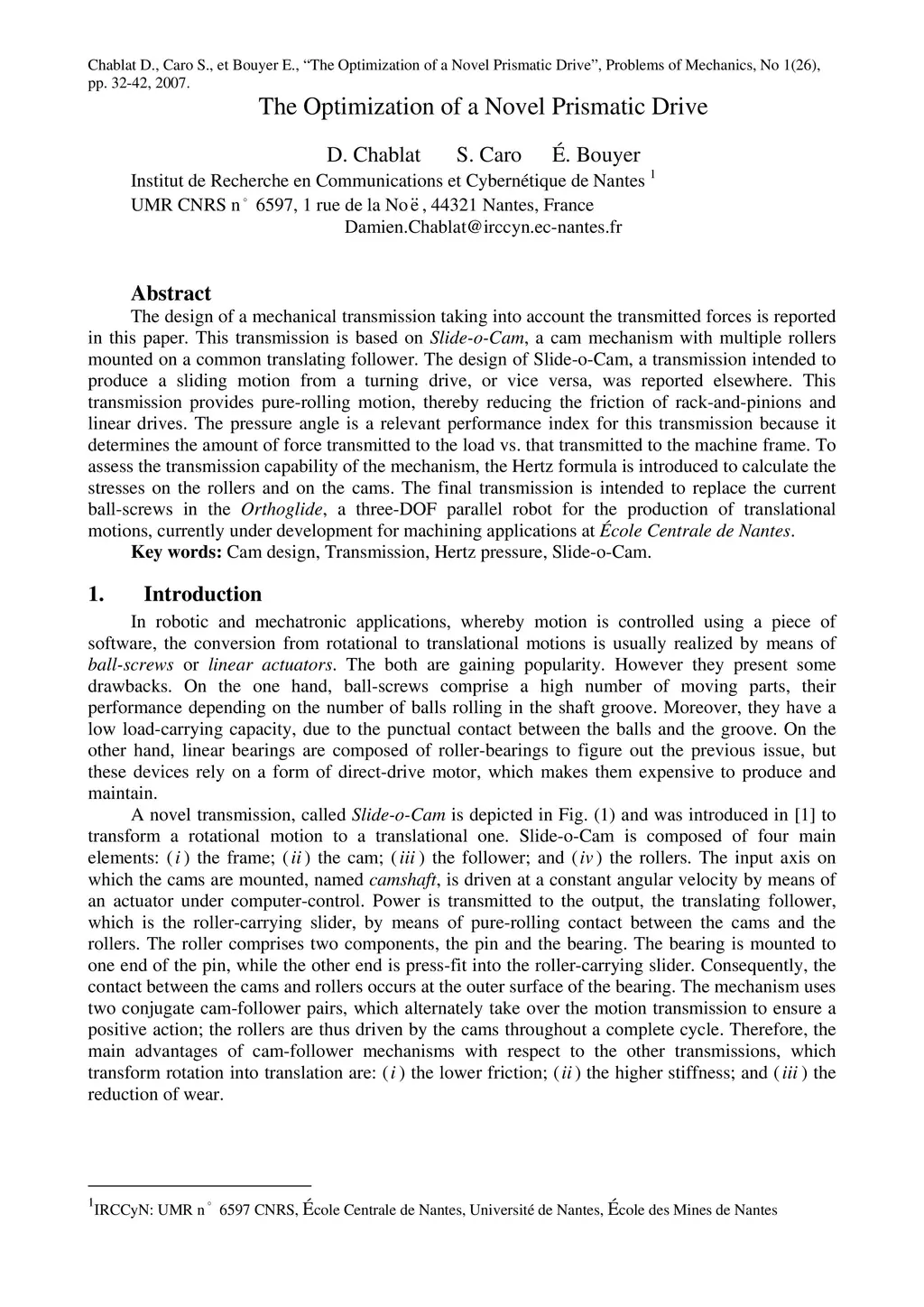 Chablat D., Caro S., et Bouyer E., “The Optimization of a Novel Prismatic Drive”, Problems of Mechanics, No 1(26), pp. 32-42, 2007.

The Optimization of a Novel Prismatic Drive

D. Chablat S. Caro É. Bouyer

Institut de Recherche en Communications et Cybernétique de Nantes $^1$
UMR CNRS n° 6597, 1 rue de la Noë, 44321 Nantes, France
Damien.Chablat@irccyn.ec-nantes.fr

Abstract

The design of a mechanical transmission taking into account the transmitted forces is reported in this paper. This transmission is based on Slide-o-Cam, a cam mechanism with multiple rollers mounted on a common translating follower. The design of Slide-o-Cam, a transmission intended to produce a sliding motion from a turning drive, or vice versa, was reported elsewhere. This transmission provides pure-rolling motion, thereby reducing the friction of rack-and-pinions and linear drives. The pressure angle is a relevant performance index for this transmission because it determines the amount of force transmitted to the load vs. that transmitted to the machine frame. To assess the transmission capability of the mechanism, the Hertz formula is introduced to calculate the stresses on the rollers and on the cams. The final transmission is intended to replace the current ball-screws in the Orthoglide, a three-DOF parallel robot for the production of translational motions, currently under development for machining applications at École Centrale de Nantes.

Key words: Cam design, Transmission, Hertz pressure, Slide-o-Cam.

1. Introduction

In robotic and mechatronic applications, whereby motion is controlled using a piece of software, the conversion from rotational to translational motions is usually realized by means of ball-screws or linear actuators. The both are gaining popularity. However they present some drawbacks. On the one hand, ball-screws comprise a high number of moving parts, their performance depending on the number of balls rolling in the shaft groove. Moreover, they have a low load-carrying capacity, due to the punctual contact between the balls and the groove. On the other hand, linear bearings are composed of roller-bearings to figure out the previous issue, but these devices rely on a form of direct-drive motor, which makes them expensive to produce and maintain.

A novel transmission, called Slide-o-Cam is depicted in Fig. (1) and was introduced in [1] to transform a rotational motion to a translational one. Slide-o-Cam is composed of four main elements: ($i$) the frame; ($ii$) the cam; ($iii$) the follower; and ($iv$) the rollers. The input axis on which the cams are mounted, named camshaft, is driven at a constant angular velocity by means of an actuator under computer-control. Power is transmitted to the output, the translating follower, which is the roller-carrying slider, by means of pure-rolling contact between the cams and the rollers. The roller comprises two components, the pin and the bearing. The bearing is mounted to one end of the pin, while the other end is press-fit into the roller-carrying slider. Consequently, the contact between the cams and rollers occurs at the outer surface of the bearing. The mechanism uses two conjugate cam-follower pairs, which alternately take over the motion transmission to ensure a positive action; the rollers are thus driven by the cams throughout a complete cycle. Therefore, the main advantages of cam-follower mechanisms with respect to the other transmissions, which transform rotation into translation are: ($i$) the lower friction; ($ii$) the higher stiffness; and ($iii$) the reduction of wear.

$^1$IRCCyN: UMR n° 6597 CNRS, École Centrale de Nantes, Université de Nantes, École des Mines de Nantes